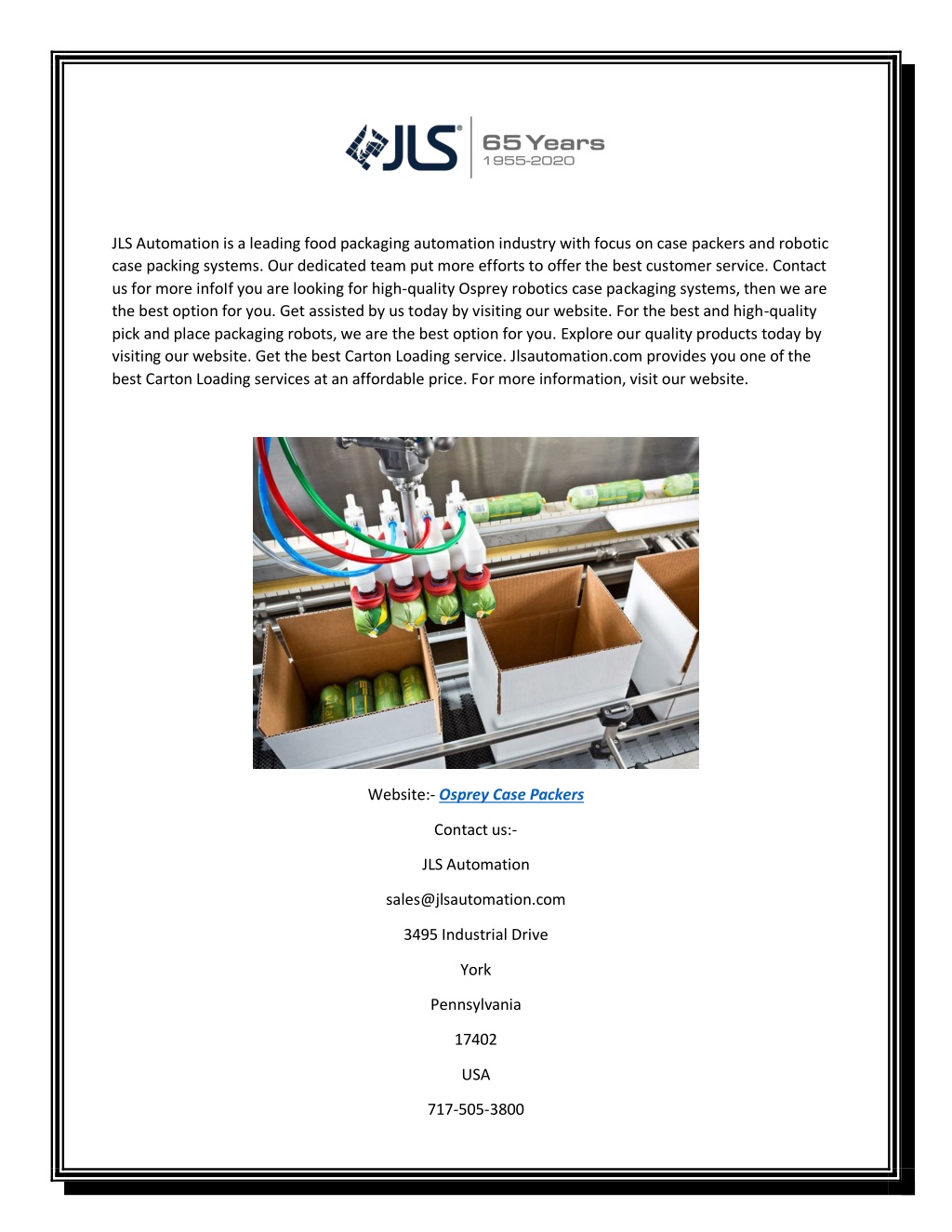 JLS® 65 Years 1955-2020

JLS Automation is a leading food packaging automation industry with focus on case packers and robotic case packing systems. Our dedicated team put more efforts to offer the best customer service. Contact us for more infoIf you are looking for high-quality Osprey robotics case packaging systems, then we are the best option for you. Get assisted by us today by visiting our website. For the best and high-quality pick and place packaging robots, we are the best option for you. Explore our quality products today by visiting our website. Get the best Carton Loading service. Jlsautomation.com provides you one of the best Carton Loading services at an affordable price. For more information, visit our website.

Website:- Osprey Case Packers

Contact us:-

JLS Automation

sales@jlsautomation.com

3495 Industrial Drive

York

Pennsylvania

17402

USA

717-505-3800